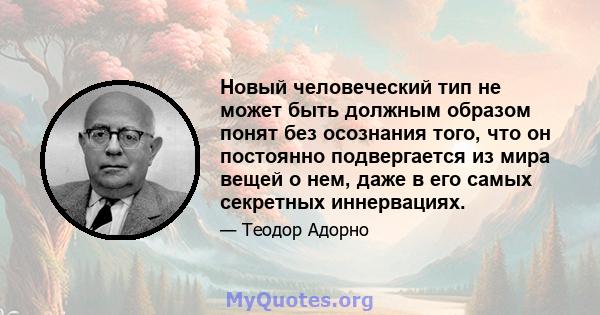 Новый человеческий тип не может быть должным образом понят без осознания того, что он постоянно подвергается из мира вещей о нем, даже в его самых секретных иннервациях.

— Теодор Адорно

MyQuotes.org